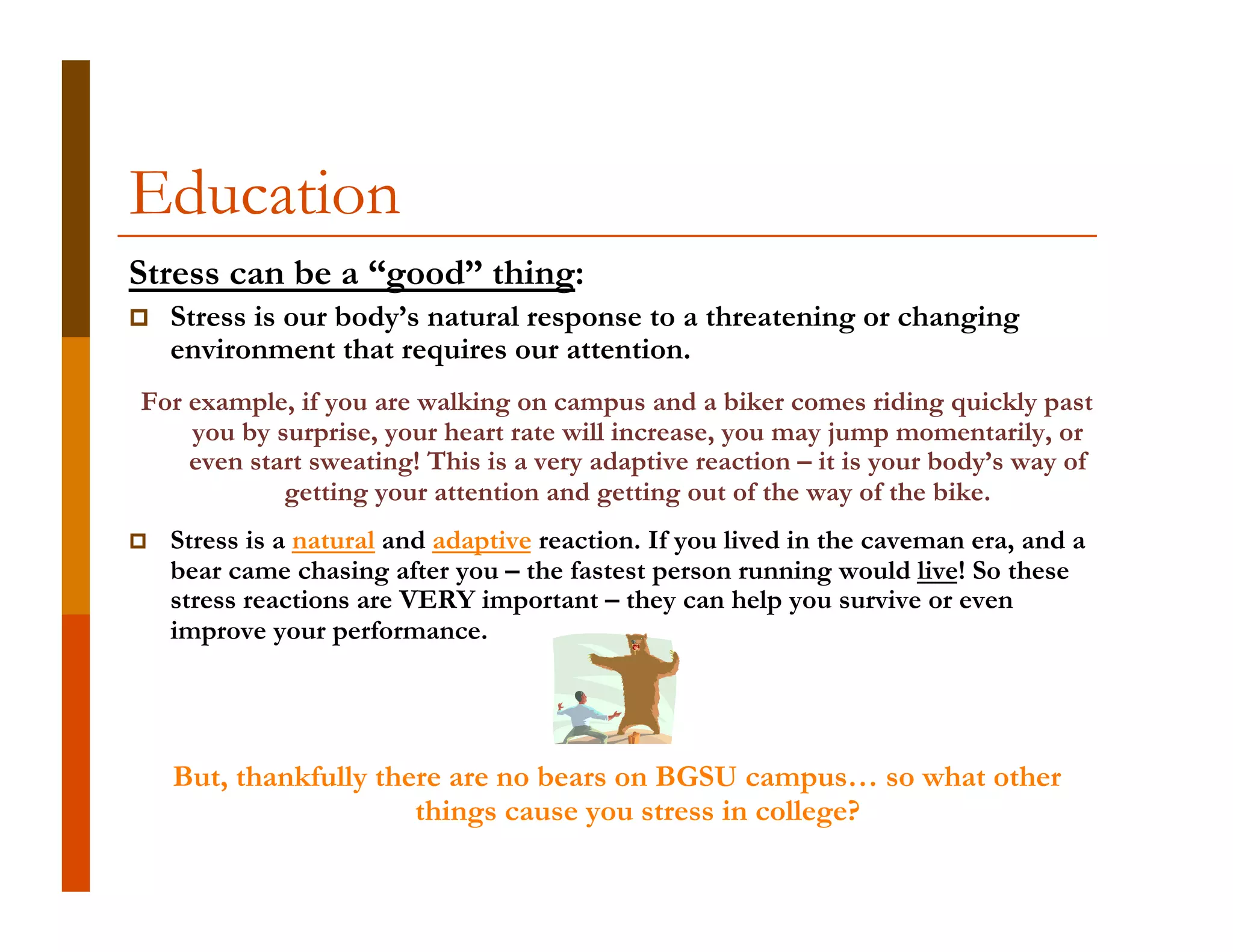 Education

Stress can be a “good” thing:

Stress is our body’s natural response to a threatening or changing environment that requires our attention.

For example, if you are walking on campus and a biker comes riding quickly past you by surprise, your heart rate will increase, you may jump momentarily, or even start sweating! This is a very adaptive reaction – it is your body’s way of getting your attention and getting out of the way of the bike.

Stress is a natural and adaptive reaction. If you lived in the caveman era, and a bear came chasing after you – the fastest person running would live! So these stress reactions are VERY important – they can help you survive or even improve your performance.

But, thankfully there are no bears on BGSU campus… so what other things cause you stress in college?